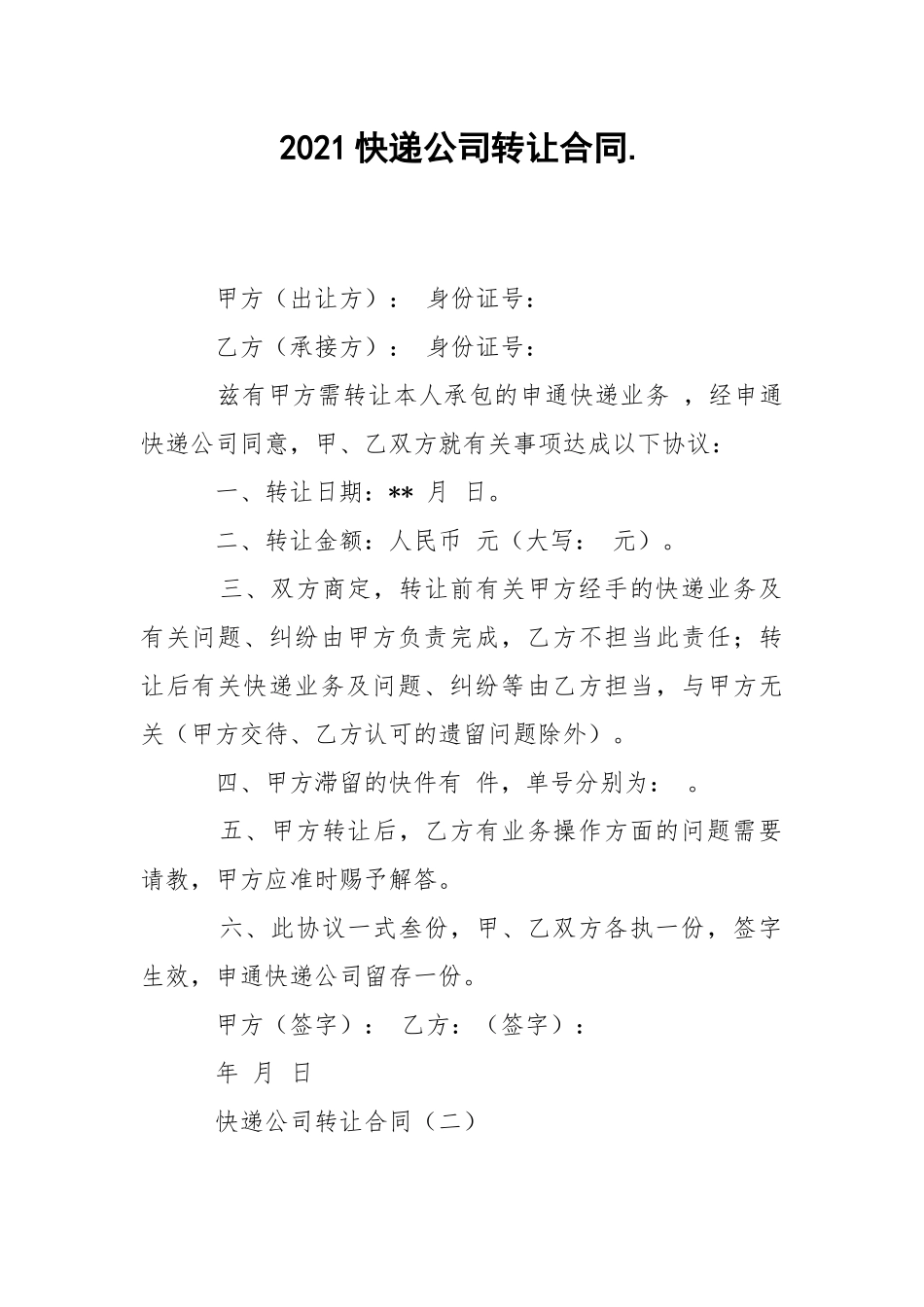 2021 快递公司转让合同.

甲方（出让方）： 身份证号：

乙方（承接方）： 身份证号：

兹有甲方需转让本人承包的申通快递业务 ，经申通快递公司同意，甲、乙双方就有关事项达成以下协议：

一、转让日期：** 月 日。

二、转让金额：人民币 元（大写： 元）。

三、双方商定，转让前有关甲方经手的快递业务及有关问题、纠纷由甲方负责完成，乙方不担当此责任；转让后有关快递业务及问题、纠纷等由乙方担当，与甲方无关（甲方交待、乙方认可的遗留问题除外）。

四、甲方滞留的快件有 件，单号分别为： 。

五、甲方转让后，乙方有业务操作方面的问题需要请教，甲方应准时赐予解答。

六、此协议一式叁份，甲、乙双方各执一份，签字生效，申通快递公司留存一份。

甲方（签字）： 乙方：（签字）：

年 月 日

快递公司转让合同（二）